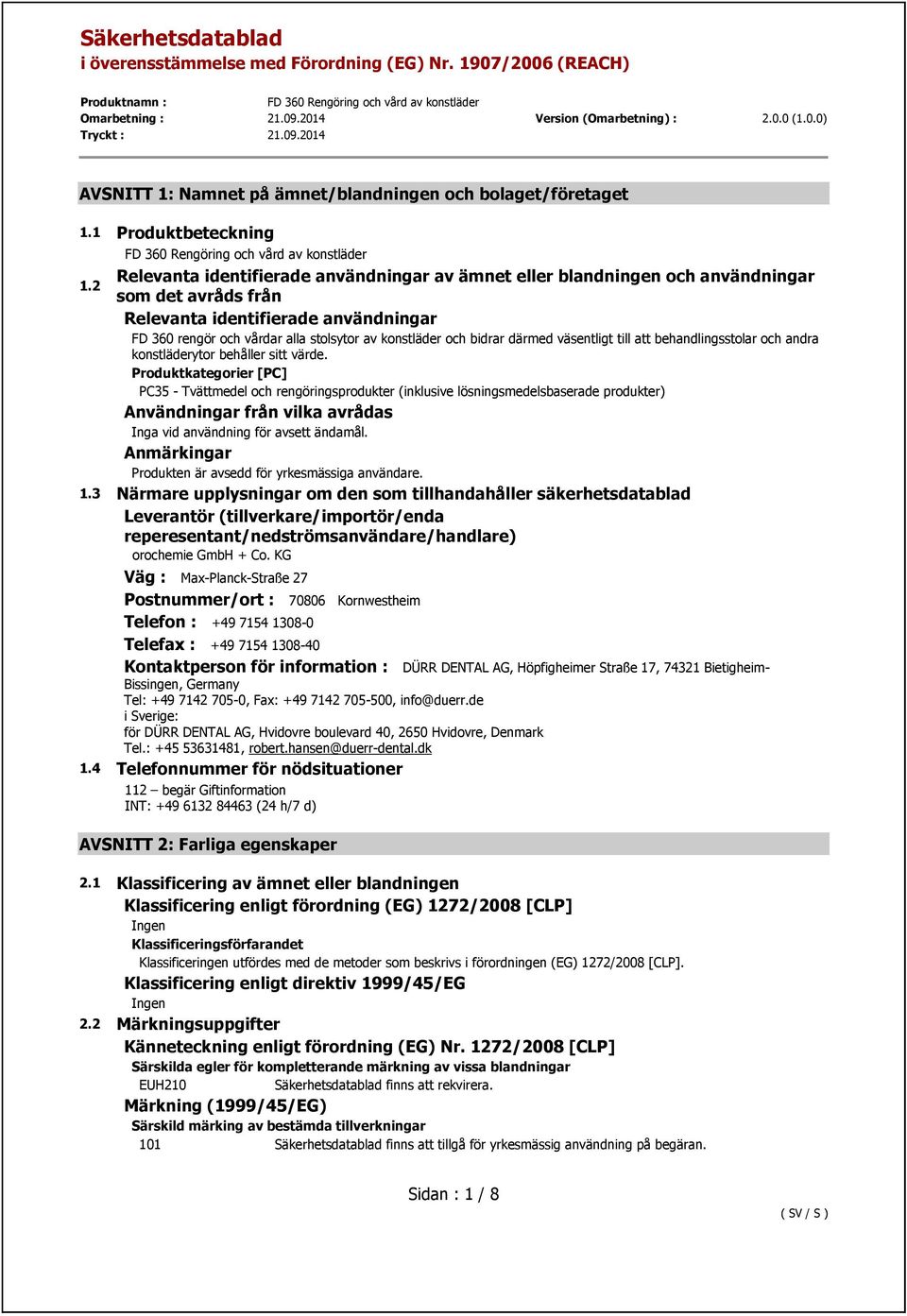 Säkerhetsdatablad
i överensstämmelse med Förordning (EG) Nr. 1907/2006 (REACH)

Produktnamn : FD 360 Rengöring och vård av konstläder
Omarbetning : 21.09.2014 Version (Omarbetning) : 2.0.0 (1.0.0)
Tryckt : 21.09.2014

AVSNITT 1: Namnet på ämnet/blandningen och bolaget/företaget

1.1 Produktbeteckning
FD 360 Rengöring och vård av konstläder

1.2 Relevanta identifierade användningar av ämnet eller blandningen och användningar som det avråds från
Relevanta identifierade användningar
FD 360 rengör och vårdar alla stolsytor av konstläder och bidrar därmed väsentligt till att behandlingsstolar och andra konstläderytor behåller sitt värde.
Produktkategorier [PC]
PC35 - Tvättmedel och rengöringsprodukter (inklusive lösningsmedelsbaserade produkter)
Användningar från vilka avrådas
Inga vid användning för avsett ändamål.
Anmärkingar
Produkten är avsedd för yrkesmässiga användare.

1.3 Närmare upplysningar om den som tillhandahåller säkerhetsdatablad
Leverantör (tillverkare/importör/enda reperesentant/nedströmsanvändare/handlare)
orochemie GmbH + Co. KG
Väg : Max-Planck-Straße 27
Postnummer/ort : 70806 Kornwestheim
Telefon : +49 7154 1308-0
Telefax : +49 7154 1308-40
Kontaktperson för information : DÜRR DENTAL AG, Höpfigheimer Straße 17, 74321 Bietigheim-Bissingen, Germany
Tel: +49 7142 705-0, Fax: +49 7142 705-500, info@duerr.de
i Sverige:
för DÜRR DENTAL AG, Hvidovre boulevard 40, 2650 Hvidovre, Denmark
Tel.: +45 53631481, robert.hansen@duerr-dental.dk

1.4 Telefonnummer för nödsituationer
112 – begär Giftinformation
INT: +49 6132 84463 (24 h/7 d)

AVSNITT 2: Farliga egenskaper

2.1 Klassificering av ämnet eller blandningen
Klassificering enligt förordning (EG) 1272/2008 [CLP]
Ingen
Klassificeringsförfarandet
Klassificeringen utfördes med de metoder som beskrivs i förordningen (EG) 1272/2008 [CLP].
Klassificering enligt direktiv 1999/45/EG
Ingen

2.2 Märkningsuppgifter
Känneteckning enligt förordning (EG) Nr. 1272/2008 [CLP]
Särskilda egler för kompletterande märkning av vissa blandningar
EUH210 Säkerhetsdatablad finns att rekvirera.
Märkning (1999/45/EG)
Särskild märking av bestämda tillverkningar
101 Säkerhetsdatablad finns att tillgå för yrkesmässig användning på begäran.

Sidan : 1 / 8
( SV / S )